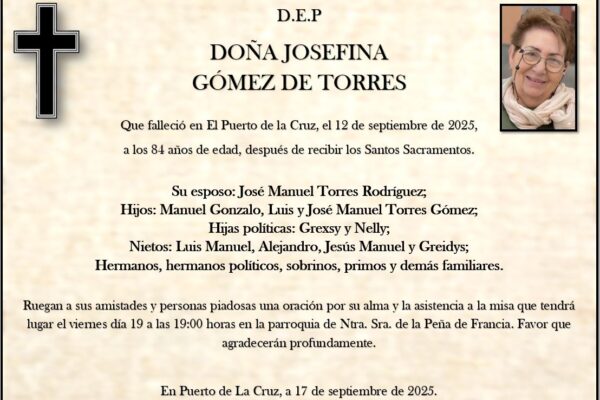 D.E.P

DOÑA JOSEFINA
GÓMEZ DE TORRES

Que falleció en El Puerto de la Cruz, el 12 de septiembre de 2025, a los 84 años de edad, después de recibir los Santos Sacramentos.

Su esposo: José Manuel Torres Rodríguez;
Hijos: Manuel Gonzalo, Luis y José Manuel Torres Gómez;
Hijas políticas: Grexsy y Nelly;
Nietos: Luis Manuel, Alejandro, Jesús Manuel y Greidys;
Hermanos, hermanos políticos, sobrinos, primos y demás familiares.

Ruegan a sus amistades y personas piadosas una oración por su alma y la asistencia a la misa que tendrá lugar el viernes día 19 a las 19:00 horas en la parroquia de Ntra. Sra. de la Peña de Francia. Favor que agradecerán profundamente.

En Puerto de La Cruz, a 17 de septiembre de 2025.